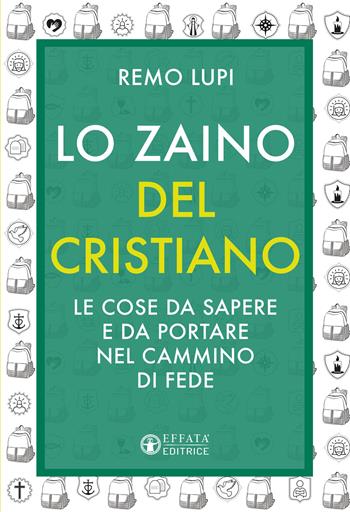 REMO LUPI

LO ZAINO DEL CRISTIANO

LE COSE DA SAPERE E DA PORTARE NEL CAMMINO DI FEDE

EFFATA' EDITRICE